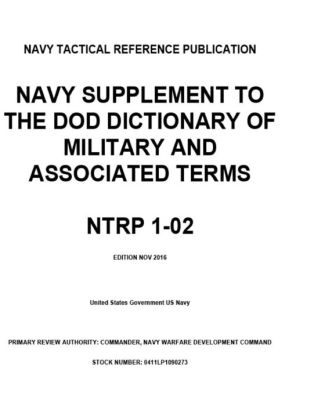 NAVY TACTICAL REFERENCE PUBLICATION

NAVY SUPPLEMENT TO THE DOD DICTIONARY OF MILITARY AND ASSOCIATED TERMS

NTRP 1-02

EDITION NOV 2016

United States Government US Navy

PRIMARY REVIEW AUTHORITY: COMMANDER, NAVY WARFARE DEVELOPMENT COMMAND

STOCK NUMBER: 0411LP1090273